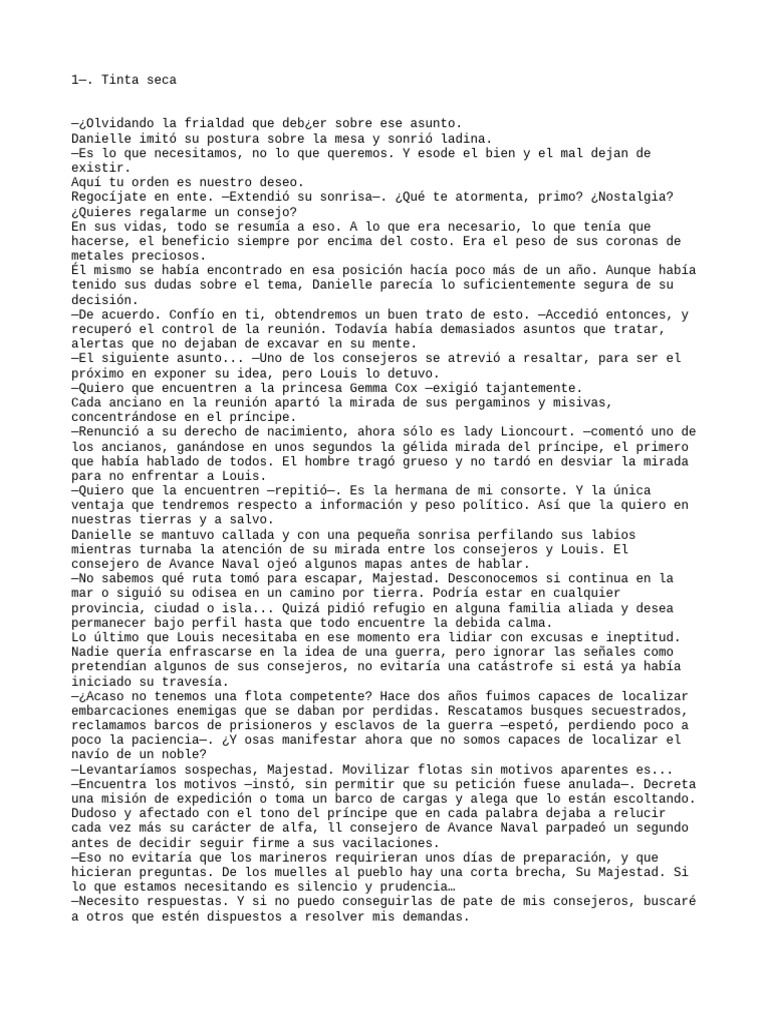 1—. Tinta seca

—¿Olvidando la frialdad que deb¿er sobre ese asunto.
Danielle imitó su postura sobre la mesa y sonrió ladina.
—Es lo que necesitamos, no lo que queremos. Y esode el bien y el mal dejan de existir.
Aquí tu orden es nuestro deseo.
Regocíjate en ente. —Extendió su sonrisa—. ¿Qué te atormenta, primo? ¿Nostalgia? ¿Quieres regalarme un consejo?
En sus vidas, todo se resumía a eso. A lo que era necesario, lo que tenía que hacerse, el beneficio siempre por encima del costo. Era el peso de sus coronas de metales preciosos.
Él mismo se había encontrado en esa posición hacía poco más de un año. Aunque había tenido sus dudas sobre el tema, Danielle parecía lo suficientemente segura de su decisión.
—De acuerdo. Confío en ti, obtendremos un buen trato de esto. —Accedió entonces, y recuperó el control de la reunión. Todavía había demasiados asuntos que tratar, alertas que no dejaban de excavar en su mente.
—El siguiente asunto... —Uno de los consejeros se atrevió a resaltar, para ser el próximo en exponer su idea, pero Louis lo detuvo.
—Quiero que encuentren a la princesa Gemma Cox —exigió tajantemente.
Cada anciano en la reunión apartó la mirada de sus pergaminos y misivas, concentrándose en el príncipe.
—Renunció a su derecho de nacimiento, ahora sólo es lady Lioncourt. —comentó uno de los ancianos, ganándose en unos segundos la gélida mirada del príncipe, el primero que había hablado de todos. El hombre tragó grueso y no tardó en desviar la mirada para no enfrentar a Louis.
—Quiero que la encuentren —repitió—. Es la hermana de mi consorte. Y la única ventaja que tendremos respecto a información y peso político. Así que la quiero en nuestras tierras y a salvo.
Danielle se mantuvo callada y con una pequeña sonrisa perfilando sus labios mientras turnaba la atención de su mirada entre los consejeros y Louis. El consejero de Avance Naval ojeó algunos mapas antes de hablar.
—No sabemos qué ruta tomó para escapar, Majestad. Desconocemos si continua en la mar o siguió su odisea en un camino por tierra. Podría estar en cualquier provincia, ciudad o isla... Quizá pidió refugio en alguna familia aliada y desea permanecer bajo perfil hasta que todo encuentre la debida calma.
Lo último que Louis necesitaba en ese momento era lidiar con excusas e ineptitud. Nadie quería enfrascarse en la idea de una guerra, pero ignorar las señales como pretendían algunos de sus consejeros, no evitaría una catástrofe si está ya había iniciado su travesía.
—¿Acaso no tenemos una flota competente? Hace dos años fuimos capaces de localizar embarcaciones enemigas que se daban por perdidas. Rescatamos busques secuestrados, reclamamos barcos de prisioneros y esclavos de la guerra —espetó, perdiendo poco a poco la paciencia—. ¿Y osas manifestar ahora que no somos capaces de localizar el navío de un noble?
—Levantaríamos sospechas, Majestad. Movilizar flotas sin motivos aparentes es...
—Encuentra los motivos —instó, sin permitir que su petición fuese anulada—. Decreta una misión de expedición o toma un barco de cargas y alega que lo están escoltando.
Dudoso y afectado con el tono del príncipe que en cada palabra dejaba a relucir cada vez más su carácter de alfa, ll consejero de Avance Naval parpadeó un segundo antes de decidir seguir firme a sus vacilaciones.
—Eso no evitaría que los marineros requirieran unos días de preparación, y que hicieran preguntas. De los muelles al pueblo hay una corta brecha, Su Majestad. Si lo que estamos necesitando es silencio y prudencia…
—Necesito respuestas. Y si no puedo conseguirlas de pate de mis consejeros, buscaré a otros que estén dispuestos a resolver mis demandas.